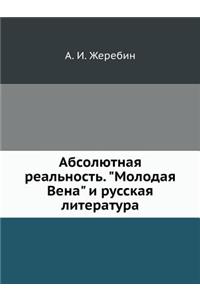 А. И. Жеребин

Абсолютная реальность. "Молодая Вена" и русская литература